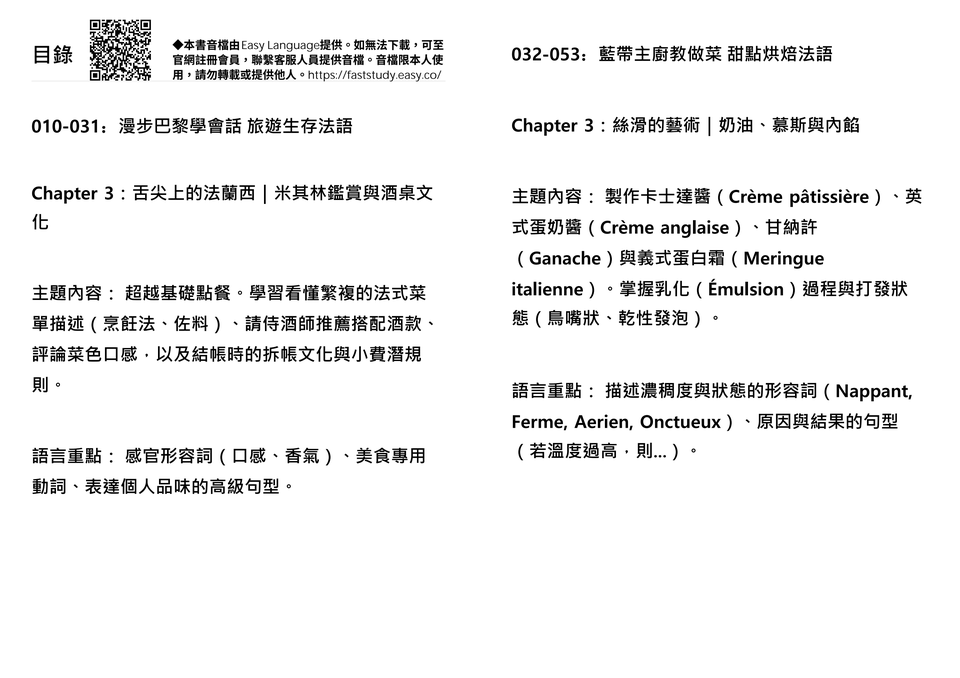 目錄

◆本書音檔由Easy Language提供。如無法下載，可至官網註冊會員，聯繫客服人員提供音檔。音檔限本人使用，請勿轉載或提供他人。https://faststudy.easy.co/

010-031：漫步巴黎學會話 旅遊生存法語

Chapter 3：舌尖上的法蘭西 | 米其林鑑賞與酒桌文化

主題內容： 超越基礎點餐。學習看懂繁複的法式菜單描述（烹飪法、佐料）、請侍酒師推薦搭配酒款、評論菜色口感，以及結帳時的拆帳文化與小費潛規則。

語言重點： 感官形容詞（口感、香氣）、美食專用動詞、表達個人品味的高級句型。

032-053：藍帶主廚教做菜 甜點烘焙法語

Chapter 3：絲滑的藝術 | 奶油、慕斯與內餡

主題內容： 製作卡士達醬（Crème pâtissière）、英式蛋奶醬（Crème anglaise）、甘納許（Ganache）與義式蛋白霜（Meringue italienne）。掌握乳化（Émulsion）過程與打發狀態（鳥嘴狀、乾性發泡）。

語言重點： 描述濃稠度與狀態的形容詞（Nappant, Ferme, Aerien, Onctueux）、原因與結果的句型（若溫度過高，則...）。